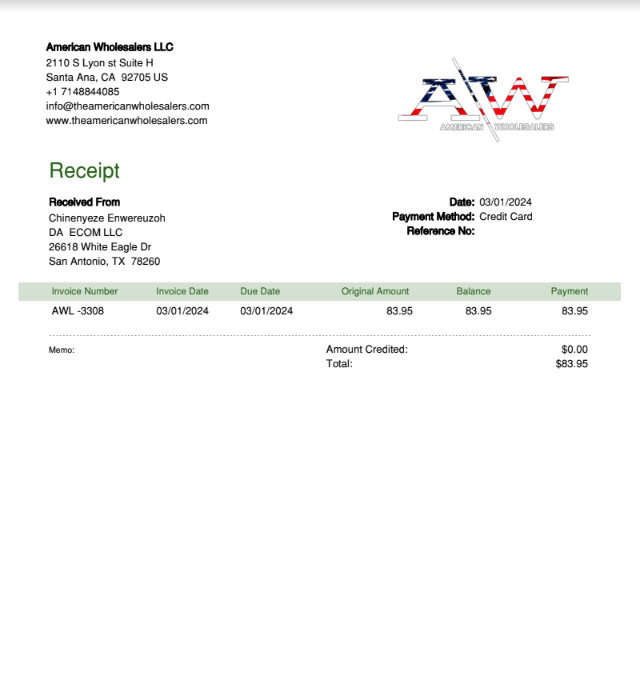 American Wholesalers LLC
2110 S Lyon st Suite H
Santa Ana, CA 92705 US
+1 7148844085
info@theamericanwholesalers.com
www.theamericanwholesalers.com

AW
AMERICAN WHOLESALERS

Receipt

Received From
Chinenyeze Enwereuzoh
DA ECOM LLC
26618 White Eagle Dr
San Antonio, TX 78260

Date: 03/01/2024
Payment Method: Credit Card
Reference No:

| Invoice Number | Invoice Date | Due Date | Original Amount | Balance | Payment |
|---|---|---|---|---|---|
| AWL -3308 | 03/01/2024 | 03/01/2024 | 83.95 | 83.95 | 83.95 |

Memo:

Amount Credited: $0.00
Total: $83.95